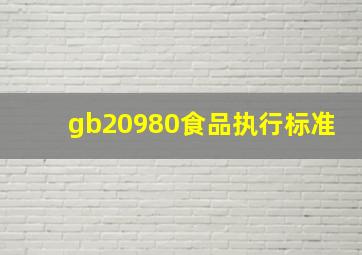 gb20980食品执行标准